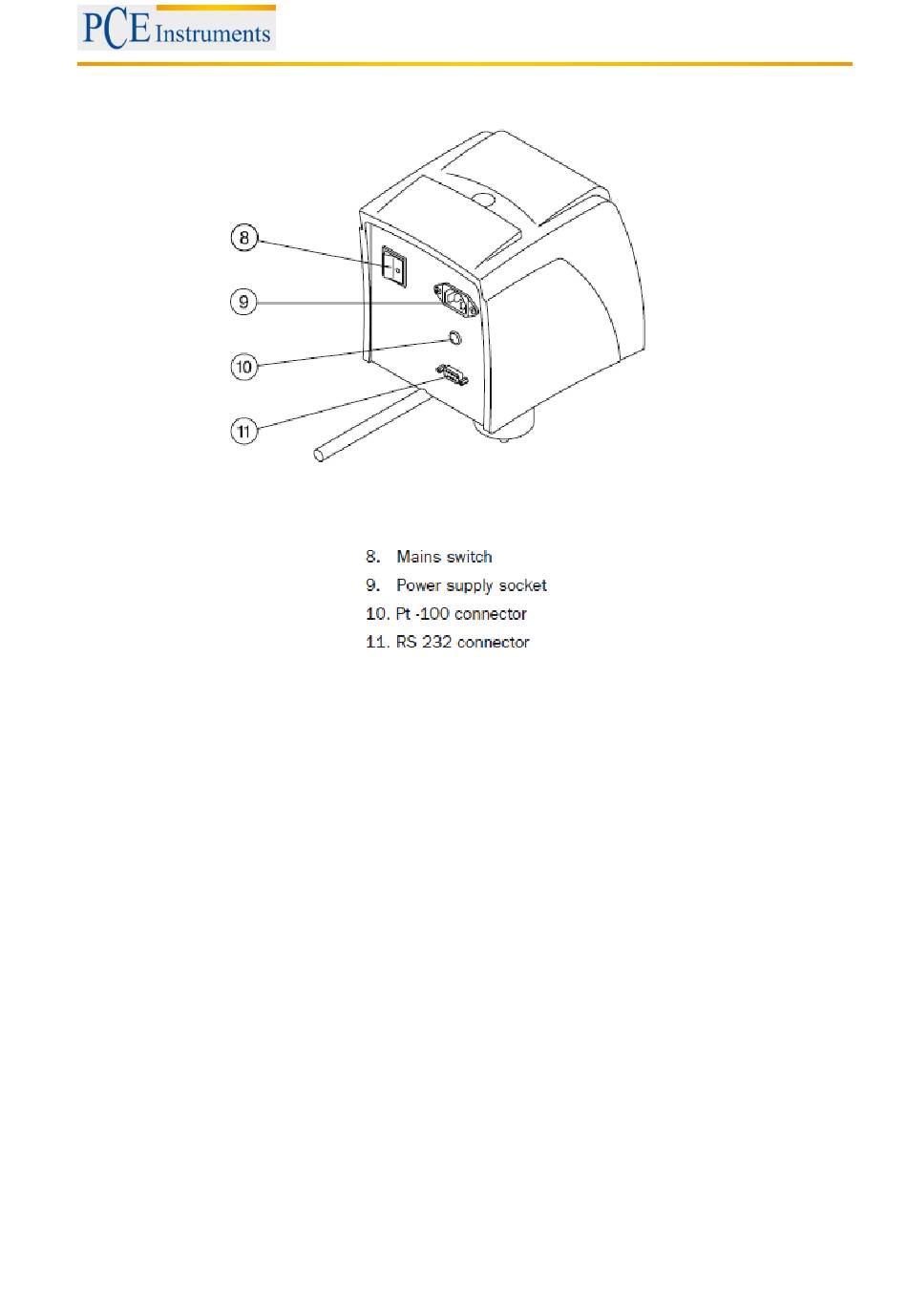 PCE Instruments

8

9

10

11

8. Mains switch
9. Power supply socket
10. Pt -100 connector
11. RS 232 connector